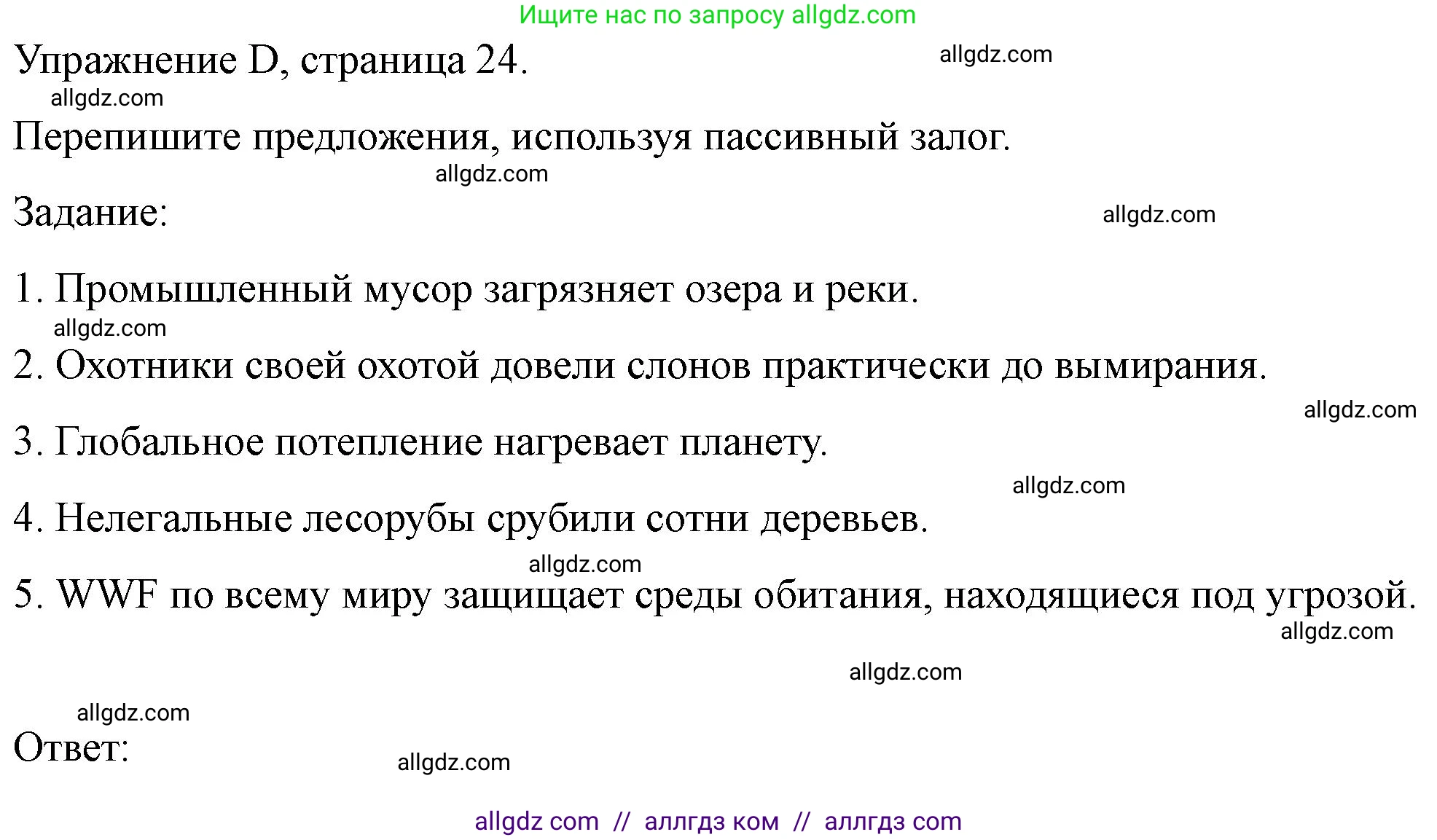 Ищите нас по запросу allgdz.com

Упражнение D, страница 24.

allgdz.com

allgdz.com

Перепишите предложения, используя пассивный залог.

allgdz.com

Задание:

allgdz.com

1. Промышленный мусор загрязняет озера и реки.

allgdz.com

2. Охотники своей охотой довели слонов практически до вымирания.

allgdz.com

3. Глобальное потепление нагревает планету.

allgdz.com

4. Нелегальные лесорубы срубили сотни деревьев.

allgdz.com

5. WWF по всему миру защищает среды обитания, находящиеся под угрозой.

allgdz.com

allgdz.com

allgdz.com

Ответ:

allgdz.com

allgdz com // аллгдз ком // аллгдз com